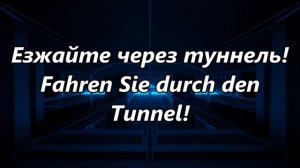 Езжайте через туннель!
Fahren Sie durch den Tunnel!